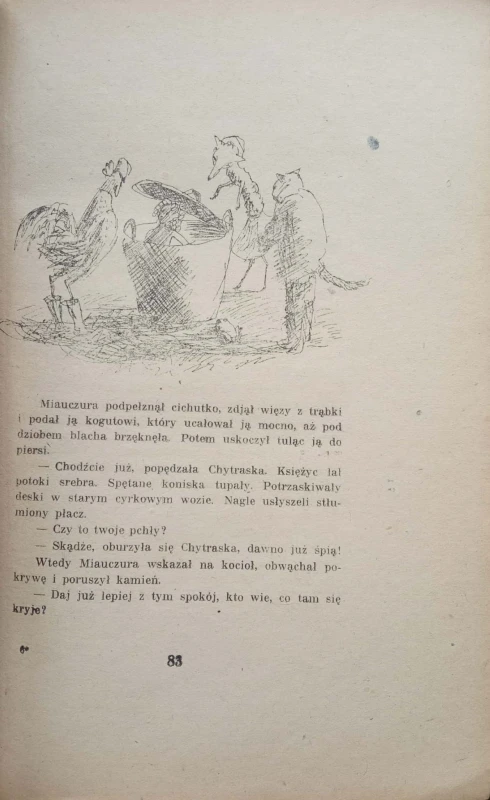 Miauczura podpełznął cichutko, zdjął więzy z trąbki i podał ją kogutowi, który ucałował ją mocno, aż pod dziobem blacha brzęknęła. Potem uskoczył tuląc ją do piersi.

— Chodźcie już, popędzała Chytraska. Księżyc lał potoki srebra. Spętane koniska tupały. Potrzaskiwały deski w starym cyrkowym wozie. Nagle usłyszeli stłumiony płacz.

— Czy to twoje pchły?

— Skądże, oburzyła się Chytraska, dawno już śpią!

Wtedy Miauczura wskazał na kocioł, obwąchał pokrywę i poruszył kamień.

— Daj już lepiej z tym spokój, kto wie, co tam się kryje?

6*

83